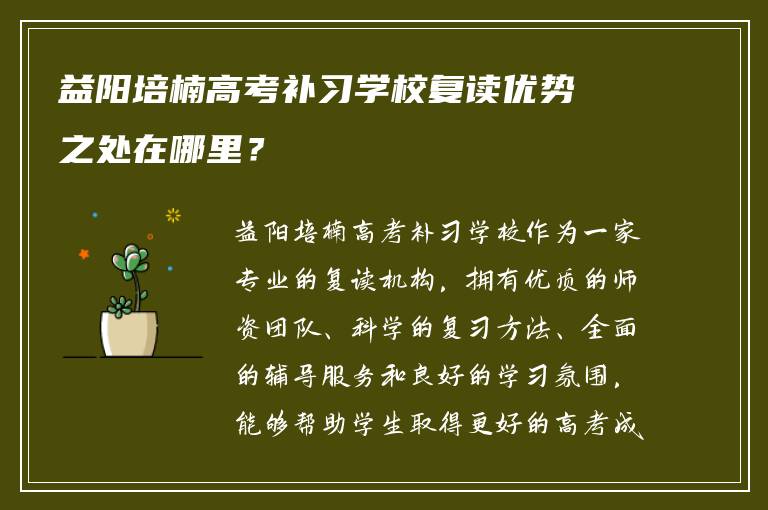 益阳培楠高考补习学校复读优势之处在哪里？

益阳培楠高考补习学校作为一家专业的复读机构，拥有优质的师资团队、科学的复习方法、全面的辅导服务和良好的学习氛围，能够帮助学生取得更好的高考成